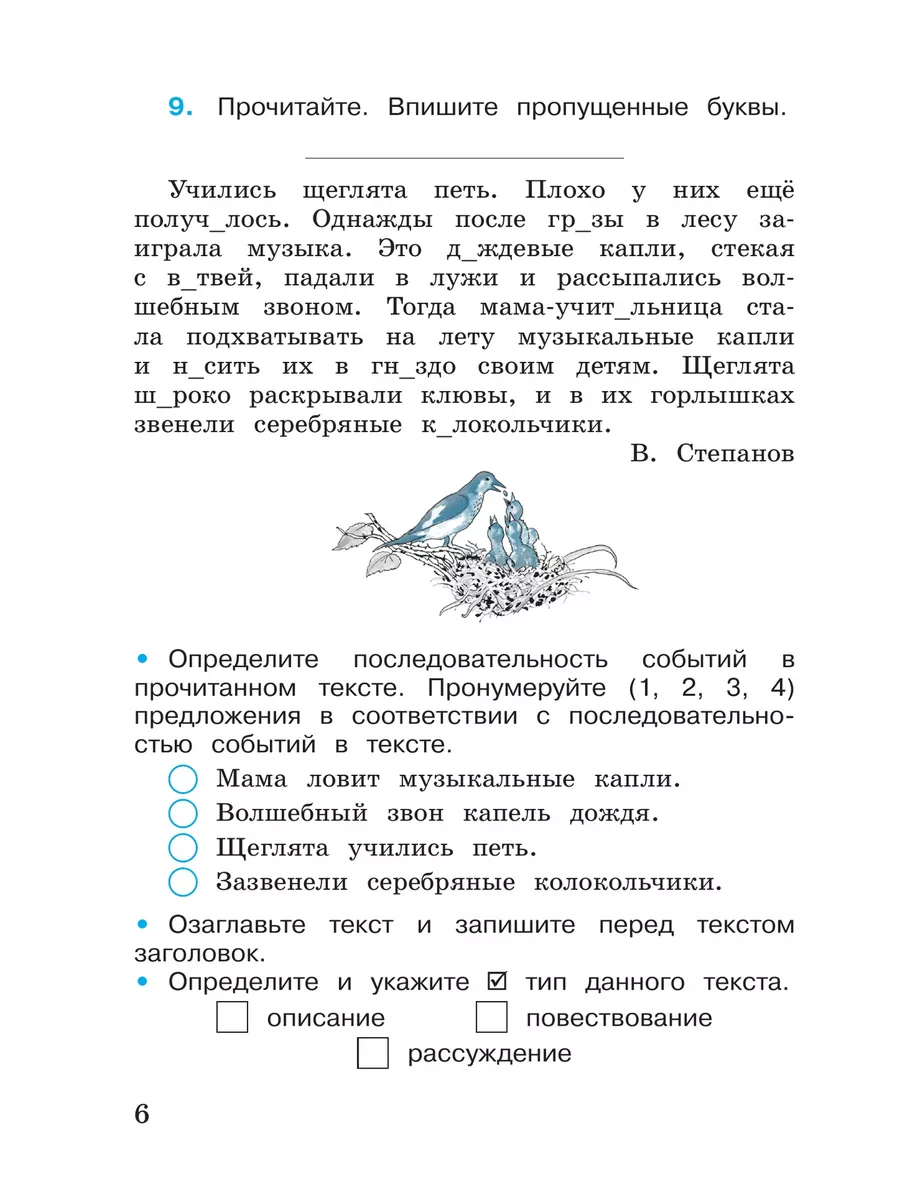 9. Прочитайте. Впишите пропущенные буквы.

Учились щеглята петь. Плохо у них ещё получ_лось. Однажды после гр_зы в лесу заиграла музыка. Это д_ждевые капли, стекая с в_твей, падали в лужи и рассыпались волшебным звоном. Тогда мама-учит_льница стала подхватывать на лету музыкальные капли и н_сить их в гн_здо своим детям. Щеглята ш_роко раскрывали клювы, и в их горлышках звенели серебряные к_локольчики.

В. Степанов

• Определите последовательность событий в прочитанном тексте. Пронумеруйте (1, 2, 3, 4) предложения в соответствии с последовательностью событий в тексте.

Мама ловит музыкальные капли.
Волшебный звон капель дождя.
Щеглята учились петь.
Зазвенели серебряные колокольчики.

• Озаглавьте текст и запишите перед текстом заголовок.
• Определите и укажите ☑ тип данного текста.

описание
повествование
рассуждение

6